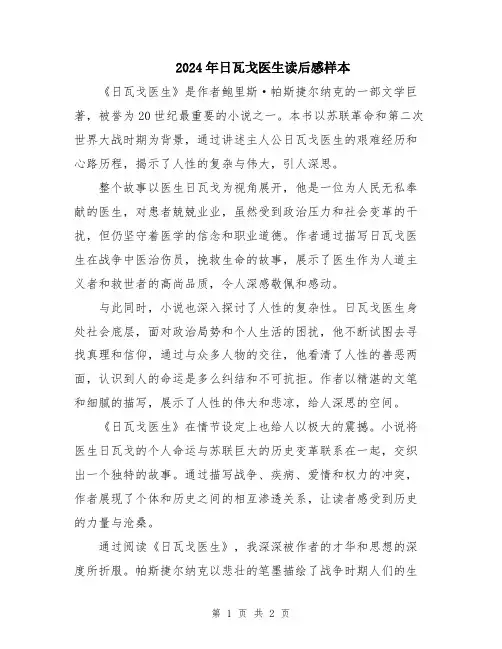 2024年日瓦戈医生读后感样本

《日瓦戈医生》是作者鲍里斯·帕斯捷尔纳克的一部文学巨著，被誉为20世纪最重要的小说之一。本书以苏联革命和第二次世界大战时期为背景，通过讲述主人公日瓦戈医生的艰难经历和心路历程，揭示了人性的复杂与伟大，引人深思。

整个故事以医生日瓦戈为视角展开，他是一位为人民无私奉献的医生，对患者兢兢业业，虽然受到政治压力和社会变革的干扰，但仍坚守着医学的信念和职业道德。作者通过描写日瓦戈医生在战争中医治伤员，挽救生命的故事，展示了医生作为人道主义者和救世者的高尚品质，令人深感敬佩和感动。

与此同时，小说也深入探讨了人性的复杂性。日瓦戈医生身处社会底层，面对政治局势和个人生活的困扰，他不断试图去寻找真理和信仰，通过与众多人物的交往，他看清了人性的善恶两面，认识到人的命运是多么纠结和不可抗拒。作者以精湛的文笔和细腻的描写，展示了人性的伟大和悲凉，给人深思的空间。

《日瓦戈医生》在情节设定上也给人以极大的震撼。小说将医生日瓦戈的个人命运与苏联巨大的历史变革联系在一起，交织出一个独特的故事。通过描写战争、疾病、爱情和权力的冲突，作者展现了个体和历史之间的相互渗透关系，让读者感受到历史的力量与沧桑。

通过阅读《日瓦戈医生》，我深深被作者的才华和思想的深度所折服。帕斯捷尔纳克以悲壮的笔墨描绘了战争时期人们的生

第 1 页 共 2 页